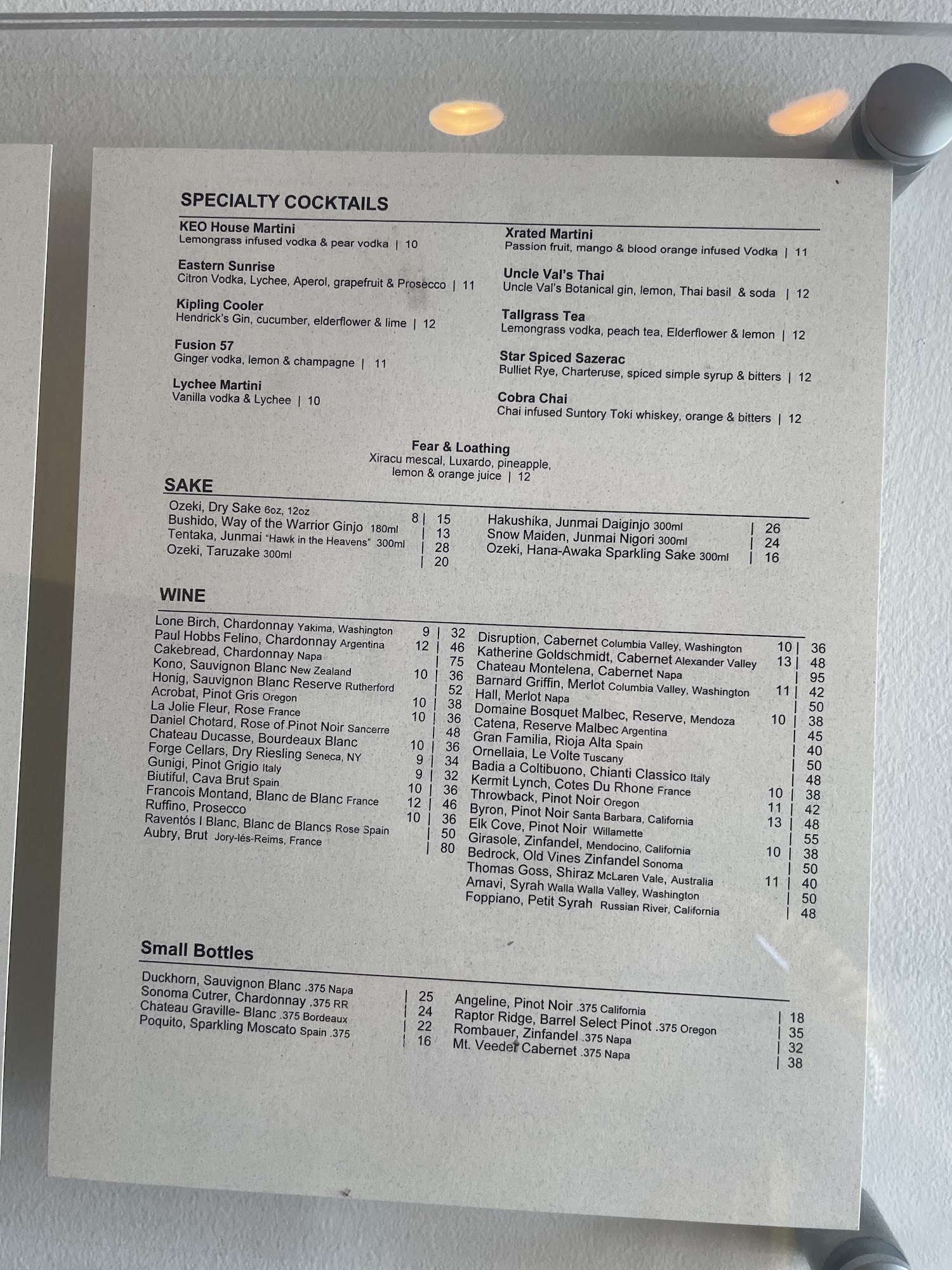 SPECIALTY COCKTAILS

KEO House Martini
Lemongrass infused vodka & pear vodka | 10

Eastern Sunrise
Citron Vodka, Lychee, Aperol, grapefruit & Prosecco | 11

Kipling Cooler
Hendrick's Gin, cucumber, elderflower & lime | 12

Fusion 57
Ginger vodka, lemon & champagne | 11

Lychee Martini
Vanilla vodka & Lychee | 10

Xrated Martini
Passion fruit, mango & blood orange infused Vodka | 11

Uncle Val's Thai
Uncle Val's Botanical gin, lemon, Thai basil & soda | 12

Tallgrass Tea
Lemongrass vodka, peach tea, Elderflower & lemon | 12

Star Spiced Sazerac
Bulliet Rye, Charteruse, spiced simple syrup & bitters | 12

Cobra Chai
Chai infused Suntory Toki whiskey, orange & bitters | 12

Fear & Loathing
Xiracu mescal, Luxardo, pineapple, lemon & orange juice | 12

SAKE

Ozeki, Dry Sake 6oz, 12oz 8 | 15
Bushido, Way of the Warrior Ginjo 180ml | 13
Tentaka, Junmai "Hawk in the Heavens" 300ml | 28
Ozeki, Taruzake 300ml | 20

Hakushika, Junmai Daiginjo 300ml | 26
Snow Maiden, Junmai Nigori 300ml | 24
Ozeki, Hana-Awaka Sparkling Sake 300ml | 16

WINE

Lone Birch, Chardonnay Yakima, Washington 9 | 32
Paul Hobbs Felino, Chardonnay Argentina 12 | 46
Cakebread, Chardonnay Napa | 75
Kono, Sauvignon Blanc New Zealand 10 | 36
Honig, Sauvignon Blanc Reserve Rutherford | 52
Acrobat, Pinot Gris Oregon 10 | 38
La Jolie Fleur, Rose France 10 | 36
Daniel Chotard, Rose of Pinot Noir Sancerre | 48
Chateau Ducasse, Bourdeaux Blanc 10 | 36
Forge Cellars, Dry Riesling Seneca, NY 9 | 34
Gunigi, Pinot Grigio Italy 9 | 32
Biutiful, Cava Brut Spain 10 | 36
Francois Montand, Blanc de Blanc France 12 | 46
Ruffino, Prosecco 10 | 36
Raventós I Blanc, Blanc de Blancs Rose Spain | 50
Aubry, Brut Jory-lés-Reims, France | 80

Disruption, Cabernet Columbia Valley, Washington 10 | 36
Katherine Goldschmidt, Cabernet Alexander Valley 13 | 48
Chateau Montelena, Cabernet Napa | 95
Barnard Griffin, Merlot Columbia Valley, Washington 11 | 42
Hall, Merlot Napa | 50
Domaine Bosquet Malbec, Reserve, Mendoza 10 | 38
Catena, Reserve Malbec Argentina | 45
Gran Familia, Rioja Alta Spain | 40
Ornellaia, Le Volte Tuscany | 50
Badia a Coltibuono, Chianti Classico Italy | 48
Kermit Lynch, Cotes Du Rhone France 10 | 38
Throwback, Pinot Noir Oregon 11 | 42
Byron, Pinot Noir Santa Barbara, California 13 | 48
Elk Cove, Pinot Noir Willamette | 55
Girasole, Zinfandel, Mendocino, California 10 | 38
Bedrock, Old Vines Zinfandel Sonoma | 50
Thomas Goss, Shiraz McLaren Vale, Australia 11 | 40
Amavi, Syrah Walla Walla Valley, Washington | 50
Foppiano, Petit Syrah Russian River, California | 48

Small Bottles

Duckhorn, Sauvignon Blanc .375 Napa | 25
Sonoma Cutrer, Chardonnay .375 RR | 24
Chateau Graville- Blanc .375 Bordeaux | 22
Poquito, Sparkling Moscato Spain .375 | 16

Angeline, Pinot Noir .375 California | 18
Raptor Ridge, Barrel Select Pinot .375 Oregon | 35
Rombauer, Zinfandel .375 Napa | 32
Mt. Veeder Cabernet .375 Napa | 38